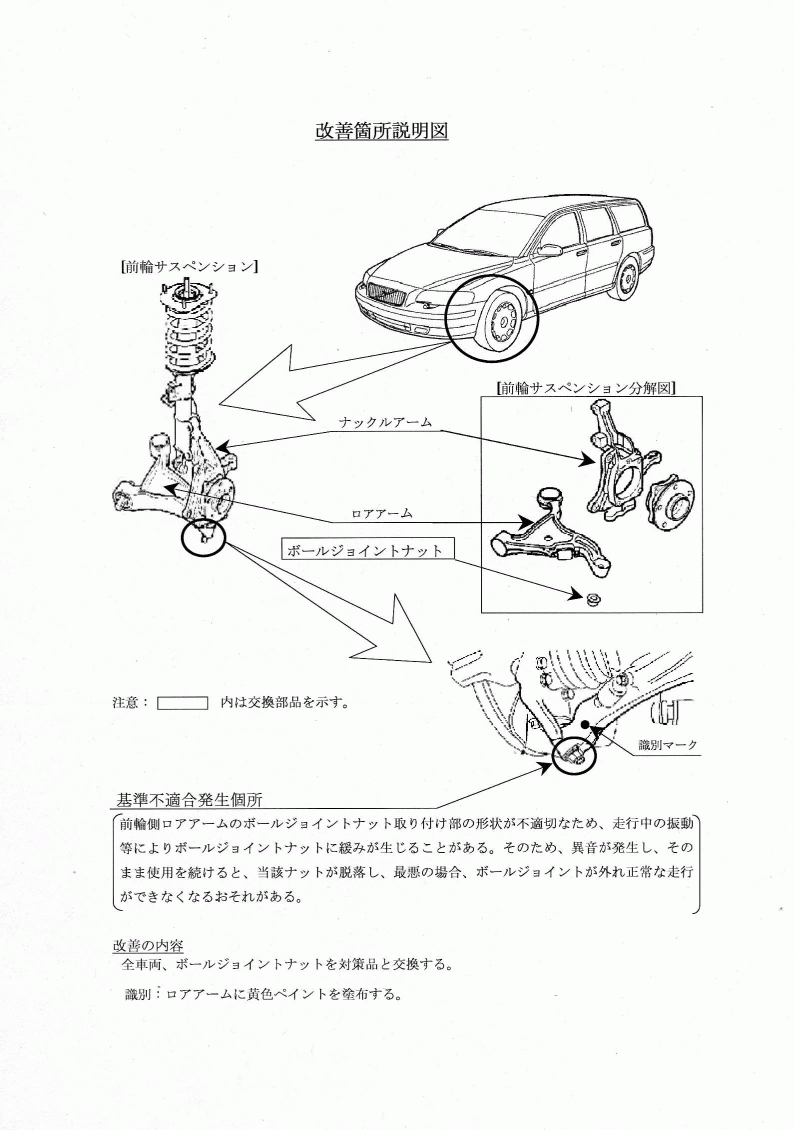 改善箇所説明図

[前輪サスペンション]

[前輪サスペンション分解図]

ナックルアーム

ロアアーム

ボールジョイントナット

注意： 内は交換部品を示す。

識別マーク

基準不適合発生個所

前輪側ロアアームのボールジョイントナット取り付け部の形状が不適切なため、走行中の振動等によりボールジョイントナットに緩みが生じることがある。そのため、異音が発生し、そのまま使用を続けると、当該ナットが脱落し、最悪の場合、ボールジョイントが外れ正常な走行ができなくなるおそれがある。

改善の内容

全車両、ボールジョイントナットを対策品と交換する。

識別：ロアアームに黄色ペイントを塗布する。